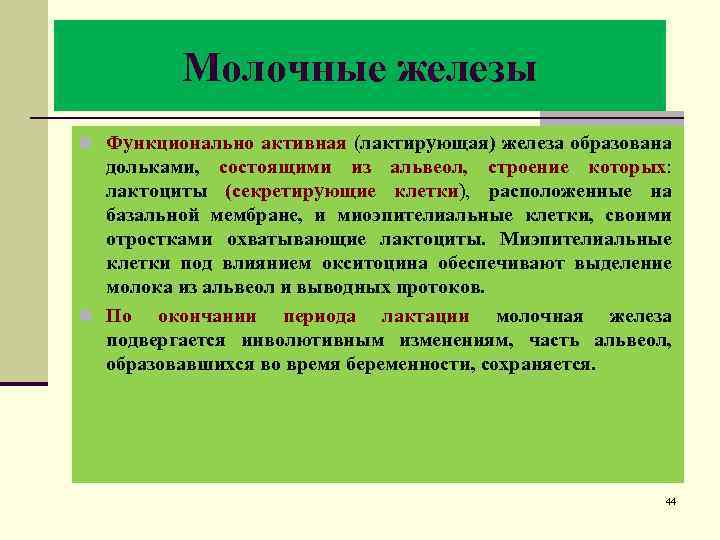 Молочные железы

Функционально активная (лактирующая) железа образована дольками, состоящими из альвеол, строение которых: лактоциты (секретирующие клетки), расположенные на базальной мембране, и миоэпителиальные клетки, своими отростками охватывающие лактоциты. Миэпителиальные клетки под влиянием окситоцина обеспечивают выделение молока из альвеол и выводных протоков.

По окончании периода лактации молочная железа подвергается инволютивным изменениям, часть альвеол, образовавшихся во время беременности, сохраняется.

44